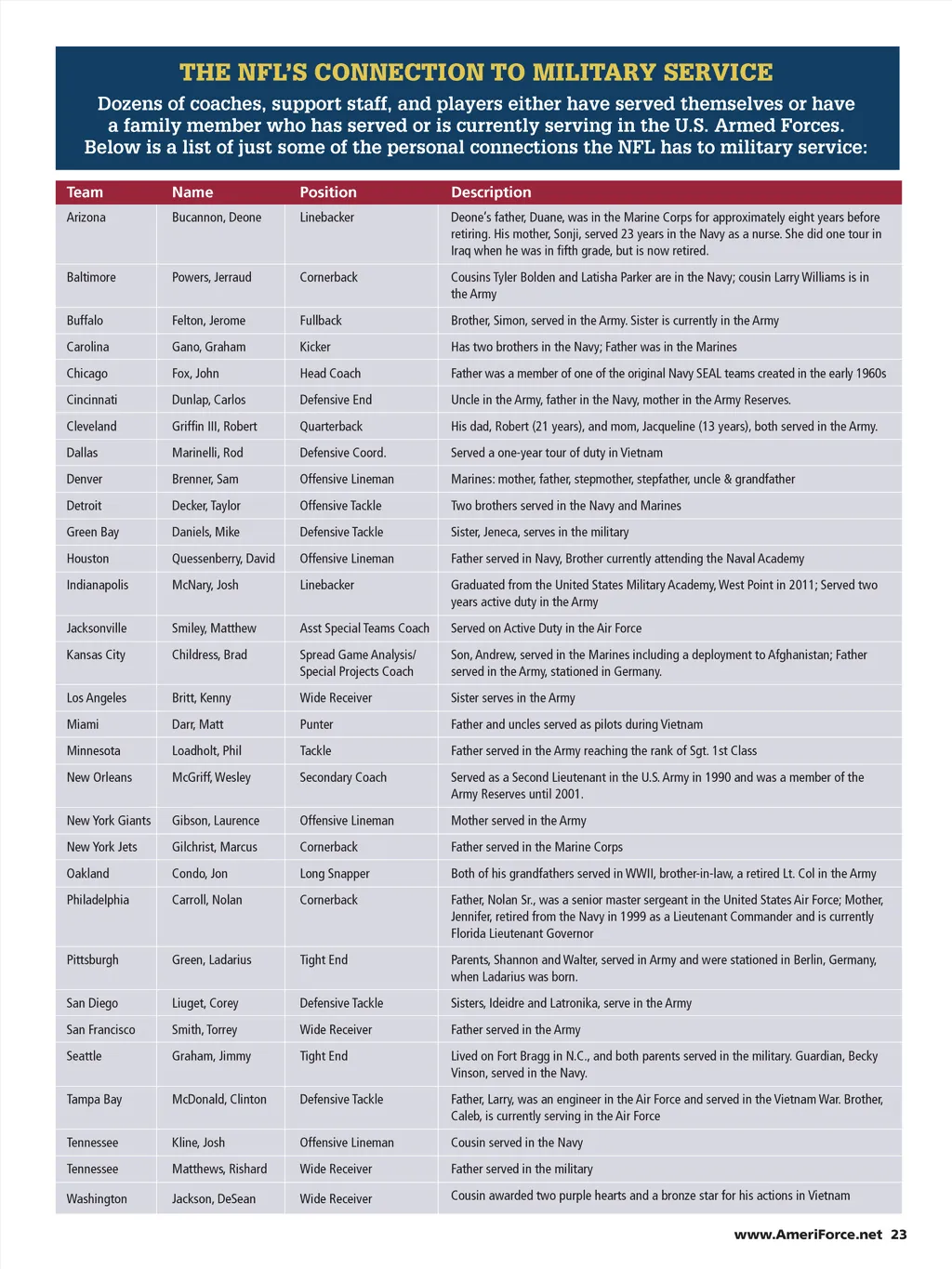 THE NFL'S CONNECTION TO MILITARY SERVICE

Dozens of coaches, support staff, and players either have served themselves or have a family member who has served or is currently serving in the U.S. Armed Forces. Below is a list of just some of the personal connections the NFL has to military service:

| Team | Name | Position | Description |
|---|---|---|---|
| Arizona | Bucannon, Deone | Linebacker | Deone's father, Duane, was in the Marine Corps for approximately eight years before retiring. His mother, Sonji, served 23 years in the Navy as a nurse. She did one tour in Iraq when he was in fifth grade, but is now retired. |
| Baltimore | Powers, Jerraud | Cornerback | Cousins Tyler Bolden and Latisha Parker are in the Navy; cousin Larry Williams is in the Army |
| Buffalo | Felton, Jerome | Fullback | Brother, Simon, served in the Army. Sister is currently in the Army |
| Carolina | Gano, Graham | Kicker | Has two brothers in the Navy; Father was in the Marines |
| Chicago | Fox, John | Head Coach | Father was a member of one of the original Navy SEAL teams created in the early 1960s |
| Cincinnati | Dunlap, Carlos | Defensive End | Uncle in the Army, father in the Navy, mother in the Army Reserves. |
| Cleveland | Griffin III, Robert | Quarterback | His dad, Robert (21 years), and mom, Jacqueline (13 years), both served in the Army. |
| Dallas | Marinelli, Rod | Defensive Coord. | Served a one-year tour of duty in Vietnam |
| Denver | Brenner, Sam | Offensive Lineman | Marines: mother, father, stepmother, stepfather, uncle & grandfather |
| Detroit | Decker, Taylor | Offensive Tackle | Two brothers served in the Navy and Marines |
| Green Bay | Daniels, Mike | Defensive Tackle | Sister, Jeneca, serves in the military |
| Houston | Quessenberry, David | Offensive Lineman | Father served in Navy, Brother currently attending the Naval Academy |
| Indianapolis | McNary, Josh | Linebacker | Graduated from the United States Military Academy, West Point in 2011; Served two years active duty in the Army |
| Jacksonville | Smiley, Matthew | Asst Special Teams Coach | Served on Active Duty in the Air Force |
| Kansas City | Childress, Brad | Spread Game Analysis/ Special Projects Coach | Son, Andrew, served in the Marines including a deployment to Afghanistan; Father served in the Army, stationed in Germany. |
| Los Angeles | Britt, Kenny | Wide Receiver | Sister serves in the Army |
| Miami | Darr, Matt | Punter | Father and uncles served as pilots during Vietnam |
| Minnesota | Loadholt, Phil | Tackle | Father served in the Army reaching the rank of Sgt. 1st Class |
| New Orleans | McGriff, Wesley | Secondary Coach | Served as a Second Lieutenant in the U.S. Army in 1990 and was a member of the Army Reserves until 2001. |
| New York Giants | Gibson, Laurence | Offensive Lineman | Mother served in the Army |
| New York Jets | Gilchrist, Marcus | Cornerback | Father served in the Marine Corps |
| Oakland | Condo, Jon | Long Snapper | Both of his grandfathers served in WWII, brother-in-law, a retired Lt. Col in the Army |
| Philadelphia | Carroll, Nolan | Cornerback | Father, Nolan Sr., was a senior master sergeant in the United States Air Force; Mother, Jennifer, retired from the Navy in 1999 as a Lieutenant Commander and is currently Florida Lieutenant Governor |
| Pittsburgh | Green, Ladarius | Tight End | Parents, Shannon and Walter, served in Army and were stationed in Berlin, Germany, when Ladarius was born. |
| San Diego | Liuget, Corey | Defensive Tackle | Sisters, Ideidre and Latronika, serve in the Army |
| San Francisco | Smith, Torrey | Wide Receiver | Father served in the Army |
| Seattle | Graham, Jimmy | Tight End | Lived on Fort Bragg in N.C., and both parents served in the military. Guardian, Becky Vinson, served in the Navy. |
| Tampa Bay | McDonald, Clinton | Defensive Tackle | Father, Larry, was an engineer in the Air Force and served in the Vietnam War. Brother, Caleb, is currently serving in the Air Force |
| Tennessee | Kline, Josh | Offensive Lineman | Cousin served in the Navy |
| Tennessee | Matthews, Rishard | Wide Receiver | Father served in the military |
| Washington | Jackson, DeSean | Wide Receiver | Cousin awarded two purple hearts and a bronze star for his actions in Vietnam |

www.AmeriForce.net 23